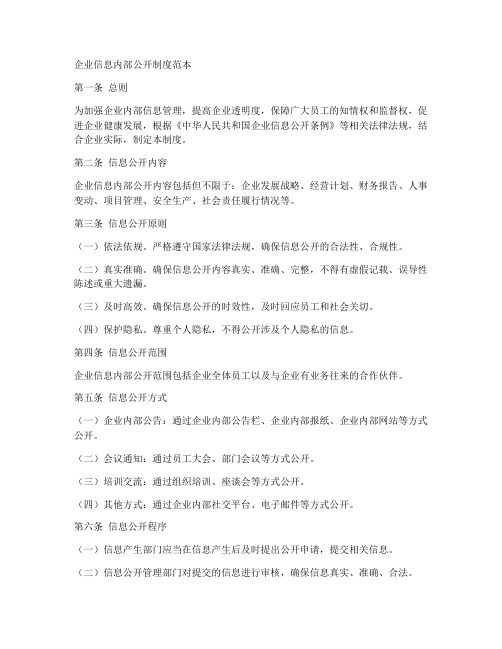 企业信息内部公开制度范本

第一条 总则

为加强企业内部信息管理，提高企业透明度，保障广大员工的知情权和监督权，促进企业健康发展，根据《中华人民共和国企业信息公开条例》等相关法律法规，结合企业实际，制定本制度。

第二条 信息公开内容

企业信息内部公开内容包括但不限于：企业发展战略、经营计划、财务报告、人事变动、项目管理、安全生产、社会责任履行情况等。

第三条 信息公开原则

（一）依法依规。严格遵守国家法律法规，确保信息公开的合法性、合规性。

（二）真实准确。确保信息公开内容真实、准确、完整，不得有虚假记载、误导性陈述或重大遗漏。

（三）及时高效。确保信息公开的时效性，及时回应员工和社会关切。

（四）保护隐私。尊重个人隐私，不得公开涉及个人隐私的信息。

第四条 信息公开范围

企业信息内部公开范围包括企业全体员工以及与企业有业务往来的合作伙伴。

第五条 信息公开方式

（一）企业内部公告：通过企业内部公告栏、企业内部报纸、企业内部网站等方式公开。

（二）会议通知：通过员工大会、部门会议等方式公开。

（三）培训交流：通过组织培训、座谈会等方式公开。

（四）其他方式：通过企业内部社交平台、电子邮件等方式公开。

第六条 信息公开程序

（一）信息产生部门应当在信息产生后及时提出公开申请，提交相关信息。

（二）信息公开管理部门对提交的信息进行审核，确保信息真实、准确、合法。